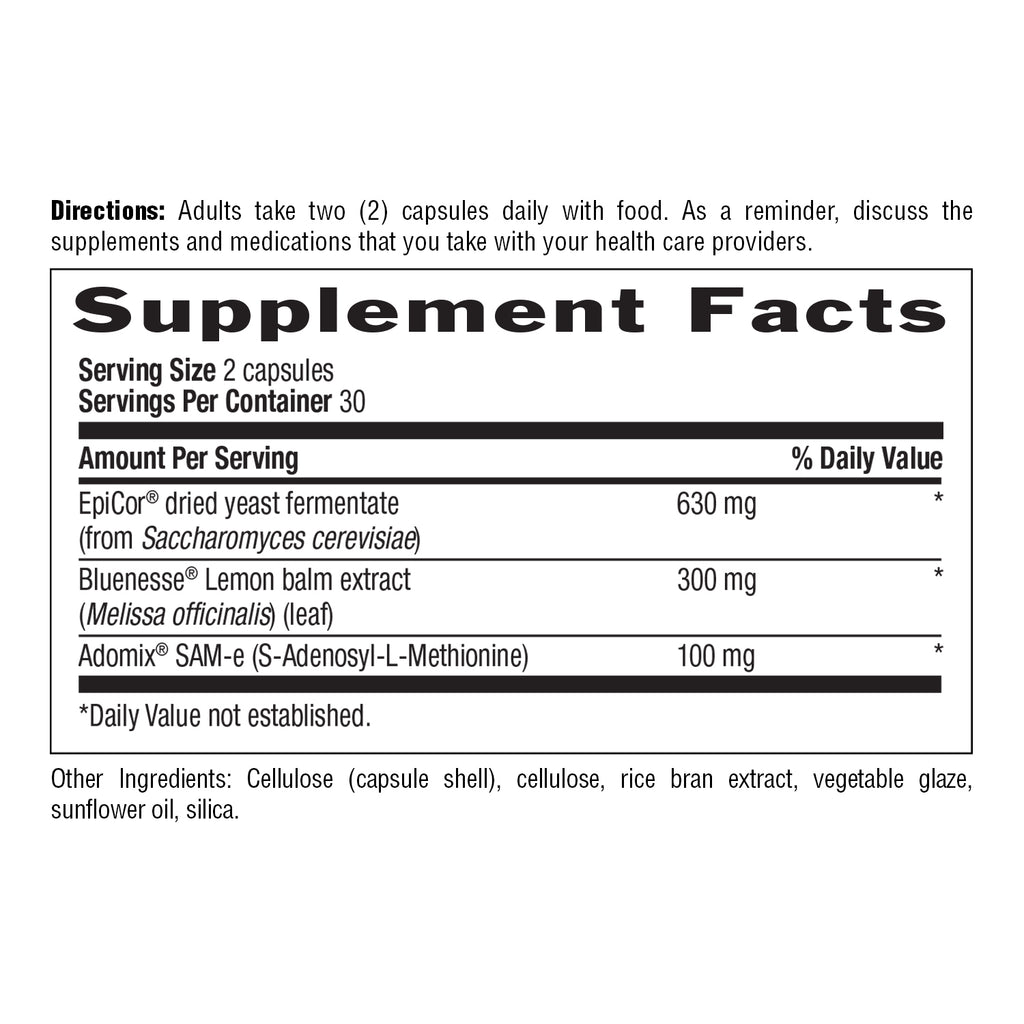 Directions: Adults take two (2) capsules daily with food. As a reminder, discuss the supplements and medications that you take with your health care providers.

Supplement Facts

Serving Size 2 capsules
Servings Per Container 30

| Amount Per Serving | | % Daily Value |
|---|---|---|
| EpiCor® dried yeast fermentate (from Saccharomyces cerevisiae) | 630 mg | * |
| Bluenesse® Lemon balm extract (Melissa officinalis) (leaf) | 300 mg | * |
| Adomix® SAM-e (S-Adenosyl-L-Methionine) | 100 mg | * |

*Daily Value not established.

Other Ingredients: Cellulose (capsule shell), cellulose, rice bran extract, vegetable glaze, sunflower oil, silica.